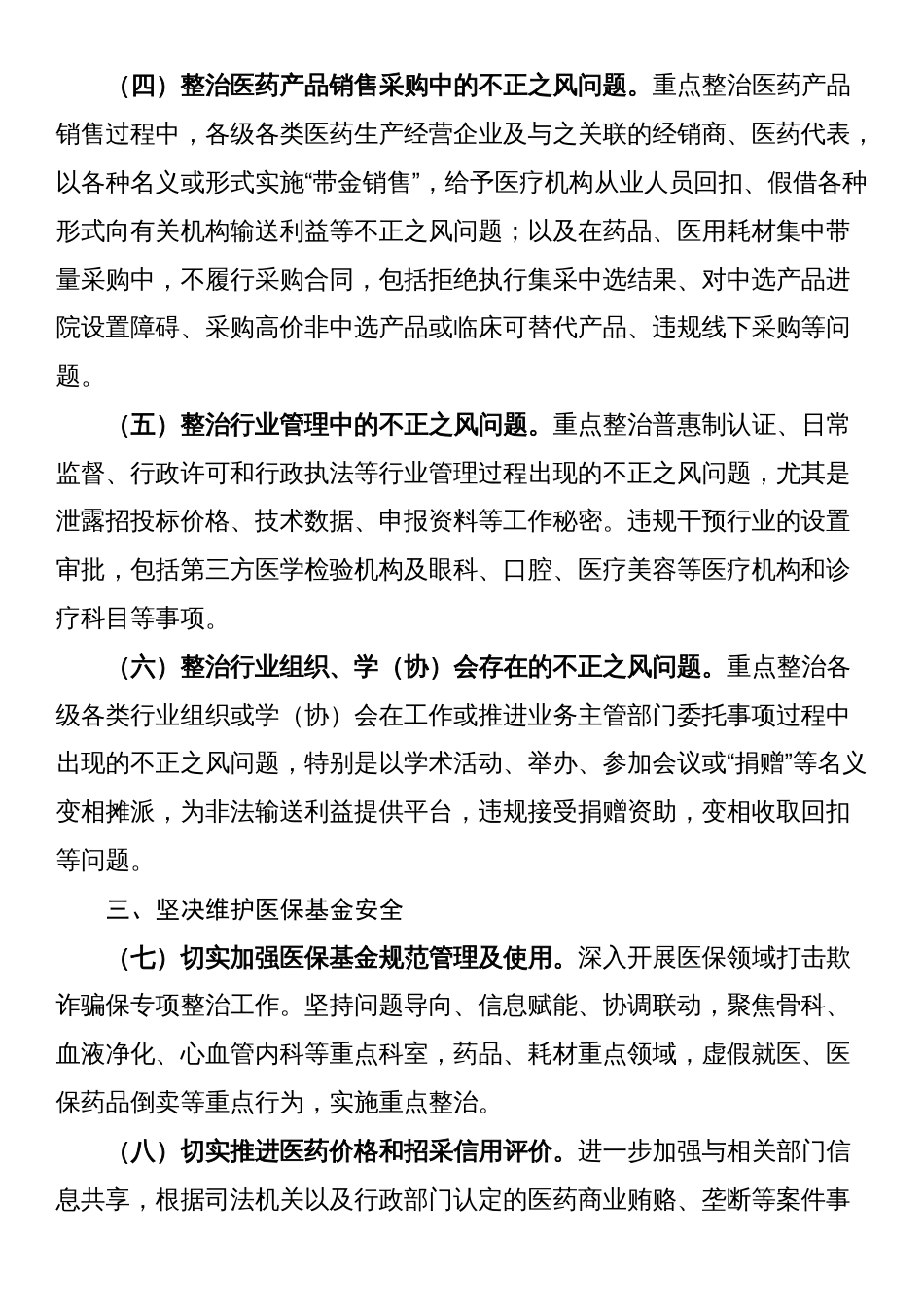 （四）整治医药产品销售采购中的不正之风问题。重点整治医药产品销售过程中，各级各类医药生产经营企业及与之关联的经销商、医药代表，以各种名义或形式实施“带金销售”，给予医疗机构从业人员回扣、假借各种形式向有关机构输送利益等不正之风问题；以及在药品、医用耗材集中带量采购中，不履行采购合同，包括拒绝执行集采中选结果、对中选产品进院设置障碍、采购高价非中选产品或临床可替代产品、违规线下采购等问题。

（五）整治行业管理中的不正之风问题。重点整治普惠制认证、日常监督、行政许可和行政执法等行业管理过程出现的不正之风问题，尤其是泄露招投标价格、技术数据、申报资料等工作秘密。违规干预行业的设置审批，包括第三方医学检验机构及眼科、口腔、医疗美容等医疗机构和诊疗科目等事项。

（六）整治行业组织、学（协）会存在的不正之风问题。重点整治各级各类行业组织或学（协）会在工作或推进业务主管部门委托事项过程中出现的不正之风问题，特别是以学术活动、举办、参加会议或“捐赠”等名义变相摊派，为非法输送利益提供平台，违规接受捐赠资助，变相收取回扣等问题。

三、坚决维护医保基金安全

（七）切实加强医保基金规范管理及使用。深入开展医保领域打击欺诈骗保专项整治工作。坚持问题导向、信息赋能、协调联动，聚焦骨科、血液净化、心血管内科等重点科室，药品、耗材重点领域，虚假就医、医保药品倒卖等重点行为，实施重点整治。

（八）切实推进医药价格和招采信用评价。进一步加强与相关部门信息共享，根据司法机关以及行政部门认定的医药商业贿赂、垄断等案件事